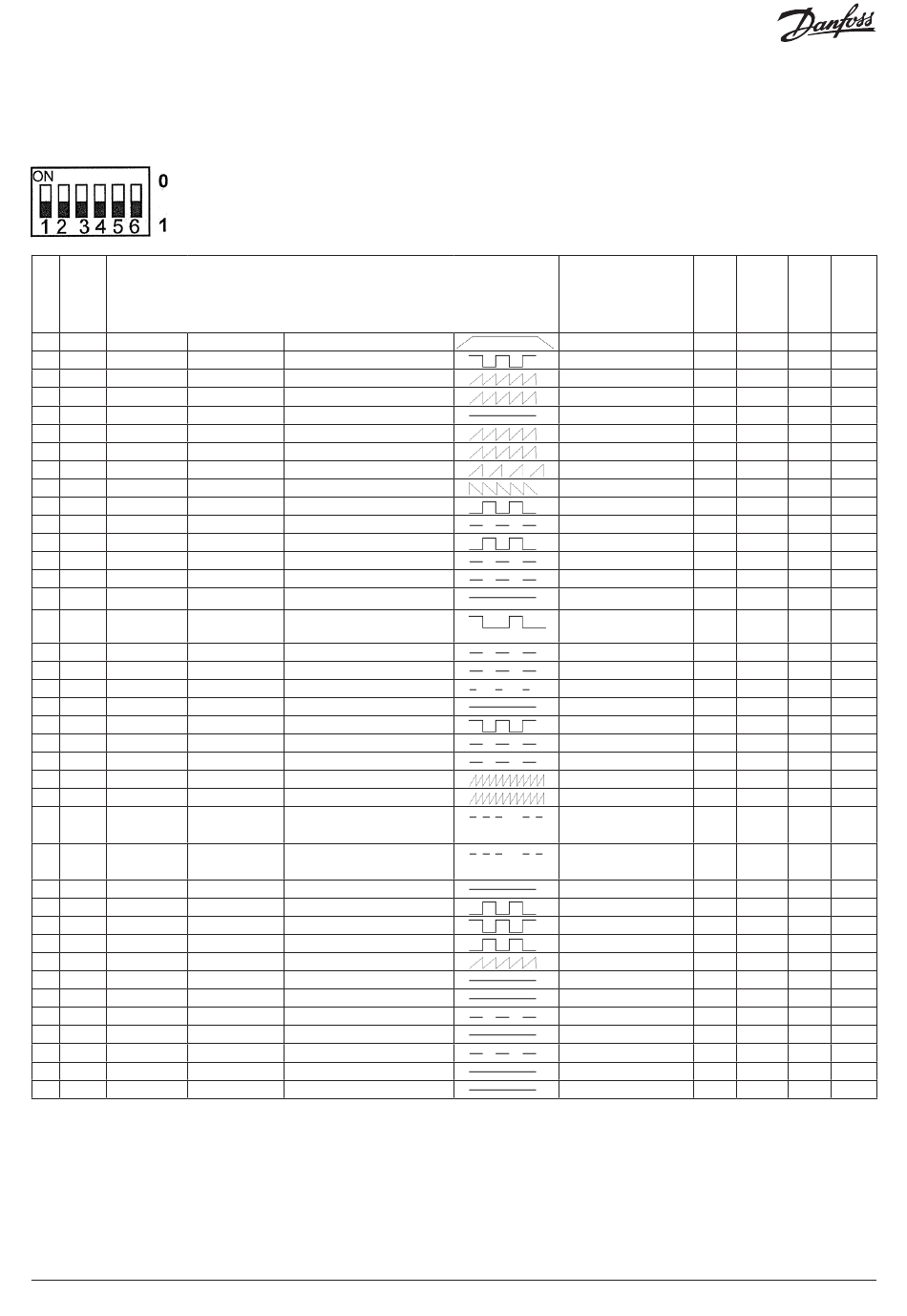 Danfoss

ON

1 2 3 4 5 6

0

1